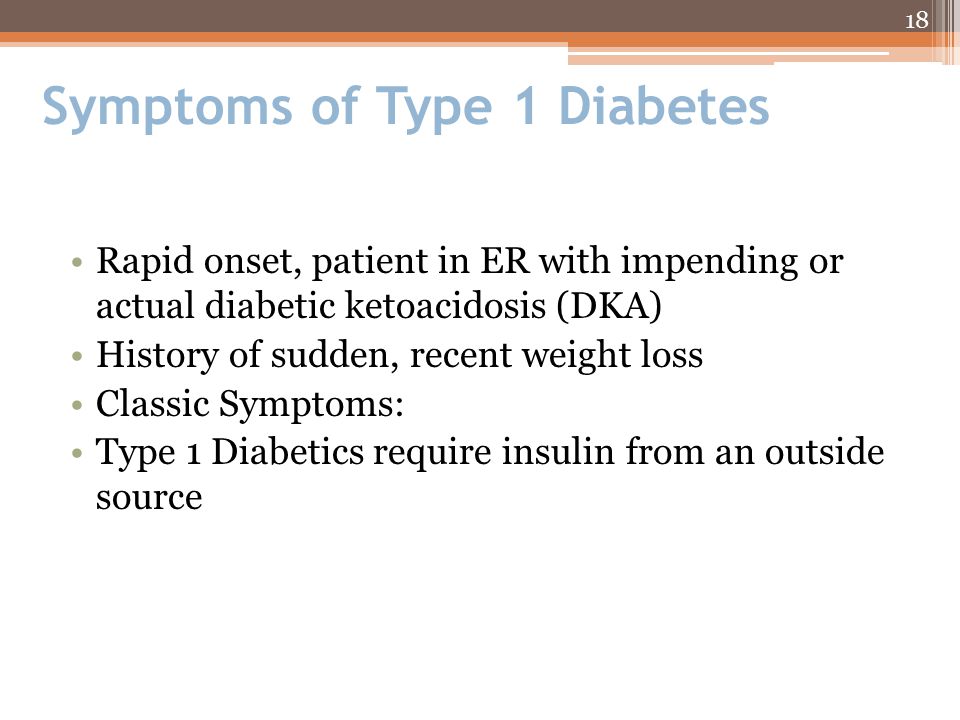 18

Symptoms of Type 1 Diabetes

• Rapid onset, patient in ER with impending or actual diabetic ketoacidosis (DKA)
• History of sudden, recent weight loss
• Classic Symptoms:
• Type 1 Diabetics require insulin from an outside source